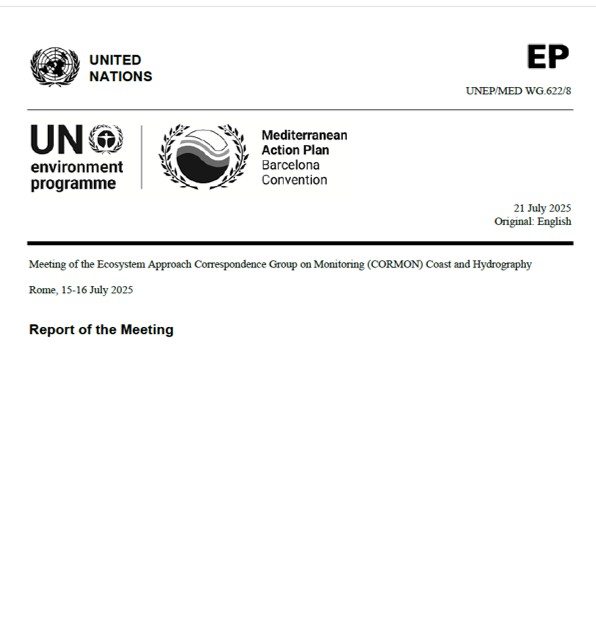 UNITED NATIONS

EP

UNEP/MED WG.622/8

UN environment programme

Mediterranean Action Plan Barcelona Convention

21 July 2025
Original: English

Meeting of the Ecosystem Approach Correspondence Group on Monitoring (CORMON) Coast and Hydrography

Rome, 15-16 July 2025

Report of the Meeting